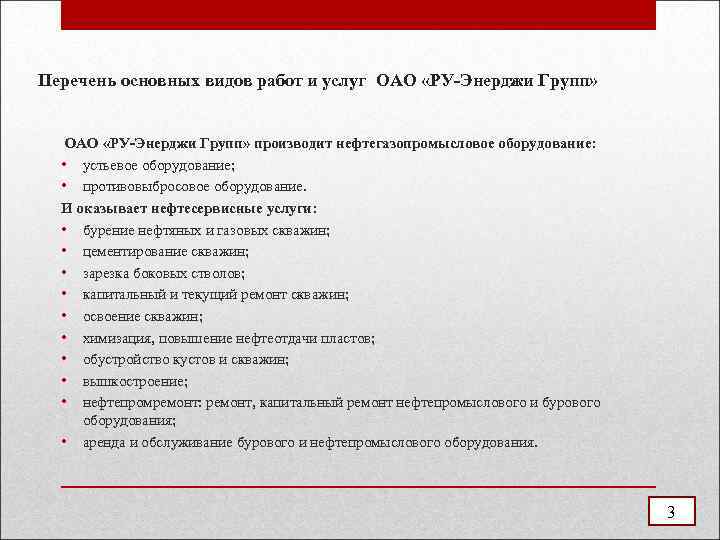 Перечень основных видов работ и услуг ОАО «РУ-Энерджи Групп»

ОАО «РУ-Энерджи Групп» производит нефтегазопромысловое оборудование:

• устьевое оборудование;
• противовыбросовое оборудование.

И оказывает нефтесервисные услуги:

• бурение нефтяных и газовых скважин;
• цементирование скважин;
• зарезка боковых стволов;
• капитальный и текущий ремонт скважин;
• освоение скважин;
• химизация, повышение нефтеотдачи пластов;
• обустройство кустов и скважин;
• вышкостроение;
• нефтепромремонт: ремонт, капитальный ремонт нефтепромыслового и бурового оборудования;
• аренда и обслуживание бурового и нефтепромыслового оборудования.

3